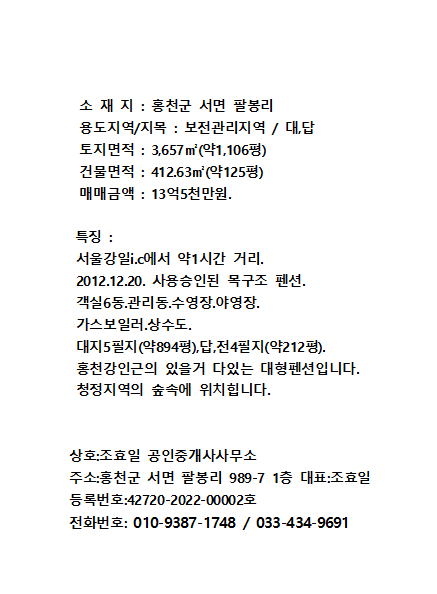 소 재 지 : 홍천군 서면 팔봉리
용도지역/지목 : 보전관리지역 / 대,답
토지면적 : 3,657㎡(약1,106평)
건물면적 : 412.63㎡(약125평)
매매금액 : 13억5천만원.

특징 :
서울강일i.c에서 약1시간 거리.
2012.12.20. 사용승인된 목구조 펜션.
객실6동.관리동.수영장.야영장.
가스보일러.상수도.
대지5필지(약894평),답,전4필지(약212평).
홍천강인근의 있을거 다있는 대형펜션입니다.
청정지역의 숲속에 위치힙니다.

상호:조효일 공인중개사사무소
주소:홍천군 서면 팔봉리 989-7 1층 대표:조효일
등록번호:42720-2022-00002호
전화번호: 010-9387-1748 / 033-434-9691